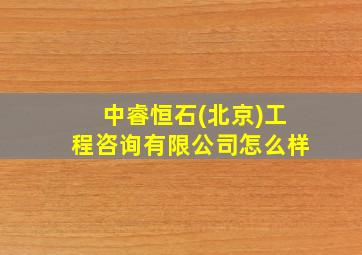 中睿恒石(北京)工程咨询有限公司怎么样